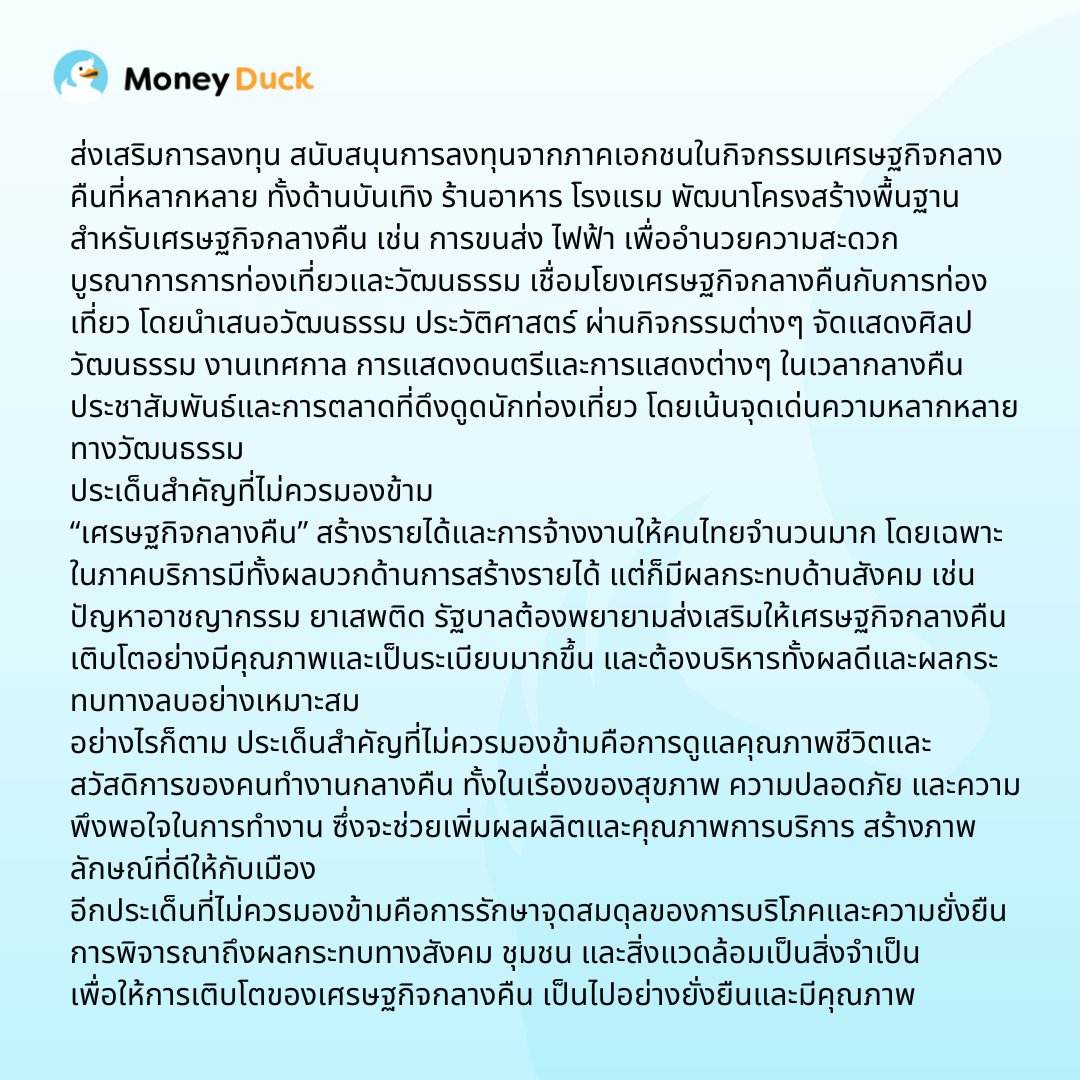 Money Duck

ส่งเสริมการลงทุน สนับสนุนการลงทุนจากภาคเอกชนในกิจกรรมเศรษฐกิจกลางคืนที่หลากหลาย ทั้งด้านบันเทิง ร้านอาหาร โรงแรม พัฒนาโครงสร้างพื้นฐานสำหรับเศรษฐกิจกลางคืน เช่น การขนส่ง ไฟฟ้า เพื่ออำนวยความสะดวก
บูรณาการการท่องเที่ยวและวัฒนธรรม เชื่อมโยงเศรษฐกิจกลางคืนกับการท่องเที่ยว โดยนำเสนอวัฒนธรรม ประวัติศาสตร์ ผ่านกิจกรรมต่างๆ จัดแสดงศิลปวัฒนธรรม งานเทศกาล การแสดงดนตรีและการแสดงต่างๆ ในเวลากลางคืน
ประชาสัมพันธ์และการตลาดที่ดึงดูดนักท่องเที่ยว โดยเน้นจุดเด่นความหลากหลายทางวัฒนธรรม
ประเด็นสำคัญที่ไม่ควรมองข้าม
“เศรษฐกิจกลางคืน” สร้างรายได้และการจ้างงานให้คนไทยจำนวนมาก โดยเฉพาะในภาคบริการมีทั้งผลบวกด้านการสร้างรายได้ แต่ก็มีผลกระทบด้านสังคม เช่น ปัญหาอาชญากรรม ยาเสพติด รัฐบาลต้องพยายามส่งเสริมให้เศรษฐกิจกลางคืนเติบโตอย่างมีคุณภาพและเป็นระเบียบมากขึ้น และต้องบริหารทั้งผลดีและผลกระทบทางลบอย่างเหมาะสม
อย่างไรก็ตาม ประเด็นสำคัญที่ไม่ควรมองข้ามคือการดูแลคุณภาพชีวิตและสวัสดิการของคนทำงานกลางคืน ทั้งในเรื่องของสุขภาพ ความปลอดภัย และความพึงพอใจในการทำงาน ซึ่งจะช่วยเพิ่มผลผลิตและคุณภาพการบริการ สร้างภาพลักษณ์ที่ดีให้กับเมือง
อีกประเด็นที่ไม่ควรมองข้ามคือการรักษาจุดสมดุลของการบริโภคและความยั่งยืน การพิจารณาถึงผลกระทบทางสังคม ชุมชน และสิ่งแวดล้อมเป็นสิ่งจำเป็น เพื่อให้การเติบโตของเศรษฐกิจกลางคืน เป็นไปอย่างยั่งยืนและมีคุณภาพ